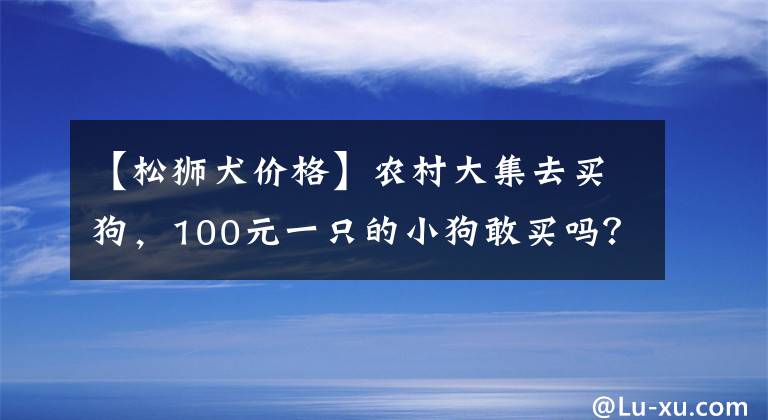 【松狮犬价格】农村大集去买狗，100元一只的小狗敢买吗？

@Lu-xu.com